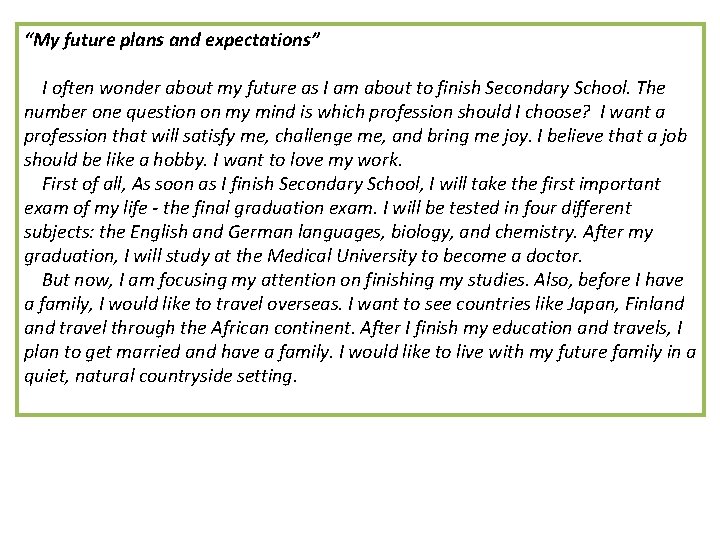 "My future plans and expectations"

I often wonder about my future as I am about to finish Secondary School. The number one question on my mind is which profession should I choose? I want a profession that will satisfy me, challenge me, and bring me joy. I believe that a job should be like a hobby. I want to love my work.

First of all, As soon as I finish Secondary School, I will take the first important exam of my life - the final graduation exam. I will be tested in four different subjects: the English and German languages, biology, and chemistry. After my graduation, I will study at the Medical University to become a doctor.

But now, I am focusing my attention on finishing my studies. Also, before I have a family, I would like to travel overseas. I want to see countries like Japan, Finland and travel through the African continent. After I finish my education and travels, I plan to get married and have a family. I would like to live with my future family in a quiet, natural countryside setting.